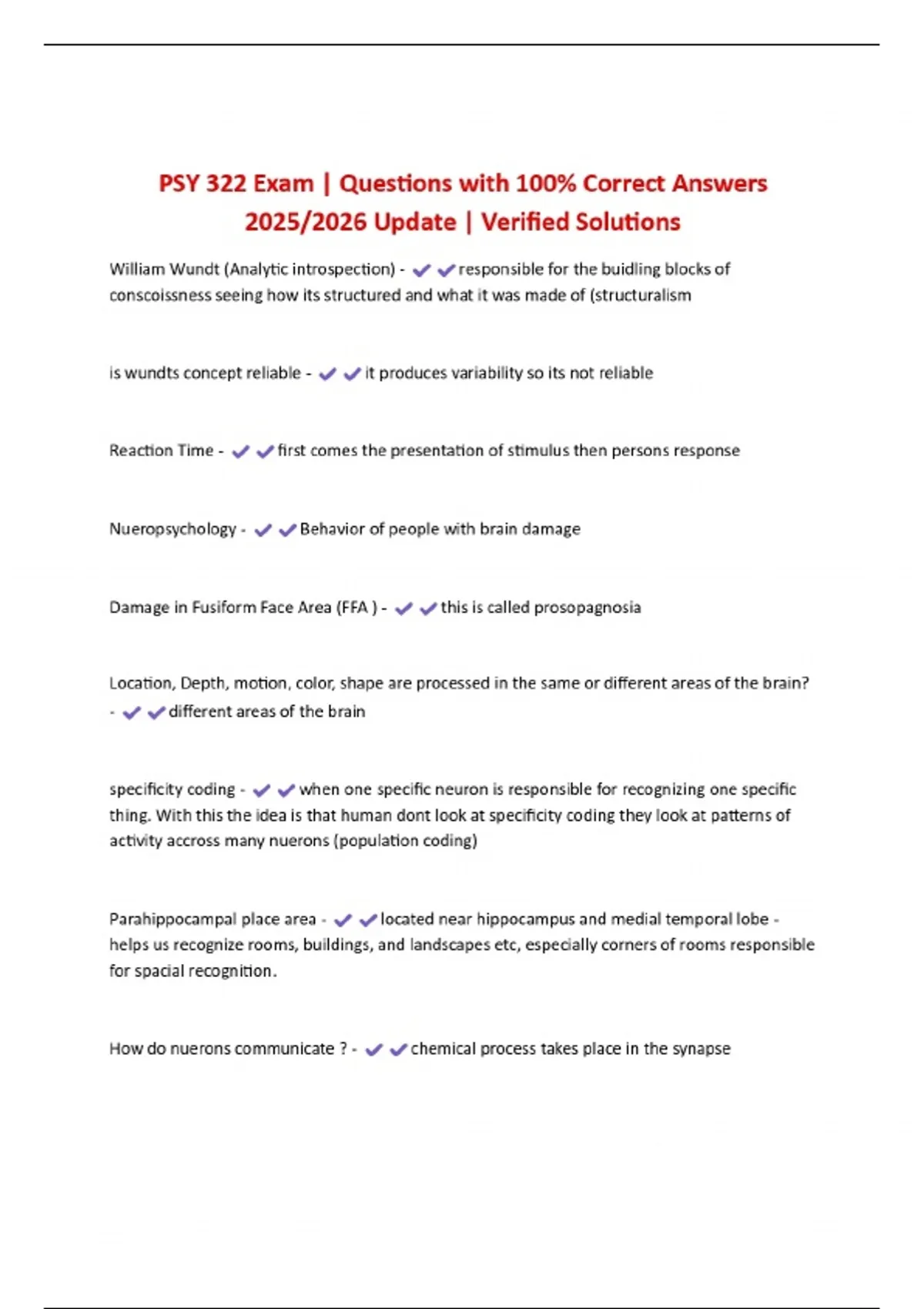 PSY 322 Exam | Questions with 100% Correct Answers 2025/2026 Update | Verified Solutions

William Wundt (Analytic introspection) - ✔✔responsible for the buidling blocks of conscoissness seeing how its structured and what it was made of (structuralism

is wundts concept reliable - ✔✔it produces variability so its not reliable

Reaction Time - ✔✔first comes the presentation of stimulus then persons response

Nueropsychology - ✔✔Behavior of people with brain damage

Damage in Fusiform Face Area (FFA ) - ✔✔this is called prosopagnosia

Location, Depth, motion, color, shape are processed in the same or different areas of the brain? - ✔✔different areas of the brain

specificity coding - ✔✔when one specific neuron is responsible for recognizing one specific thing. With this the idea is that human dont look at specificity coding they look at patterns of activity accross many nuerons (population coding)

Parahippocampal place area - ✔✔located near hippocampus and medial temporal lobe - helps us recognize rooms, buildings, and landscapes etc, especially corners of rooms responsible for spacial recognition.

How do nuerons communicate ? - ✔✔chemical process takes place in the synapse